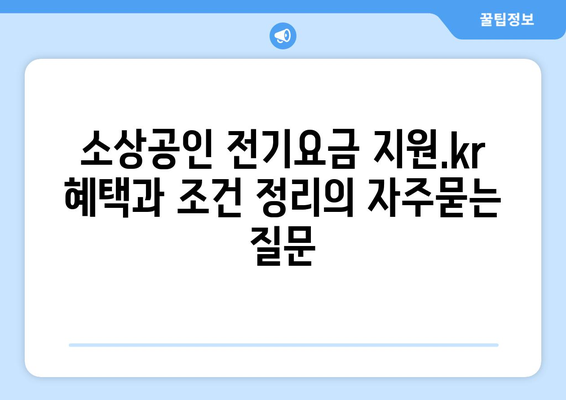 꿀팁정보

소상공인 전기요금 지원.kr 혜택과 조건 정리의 자주묻는 질문